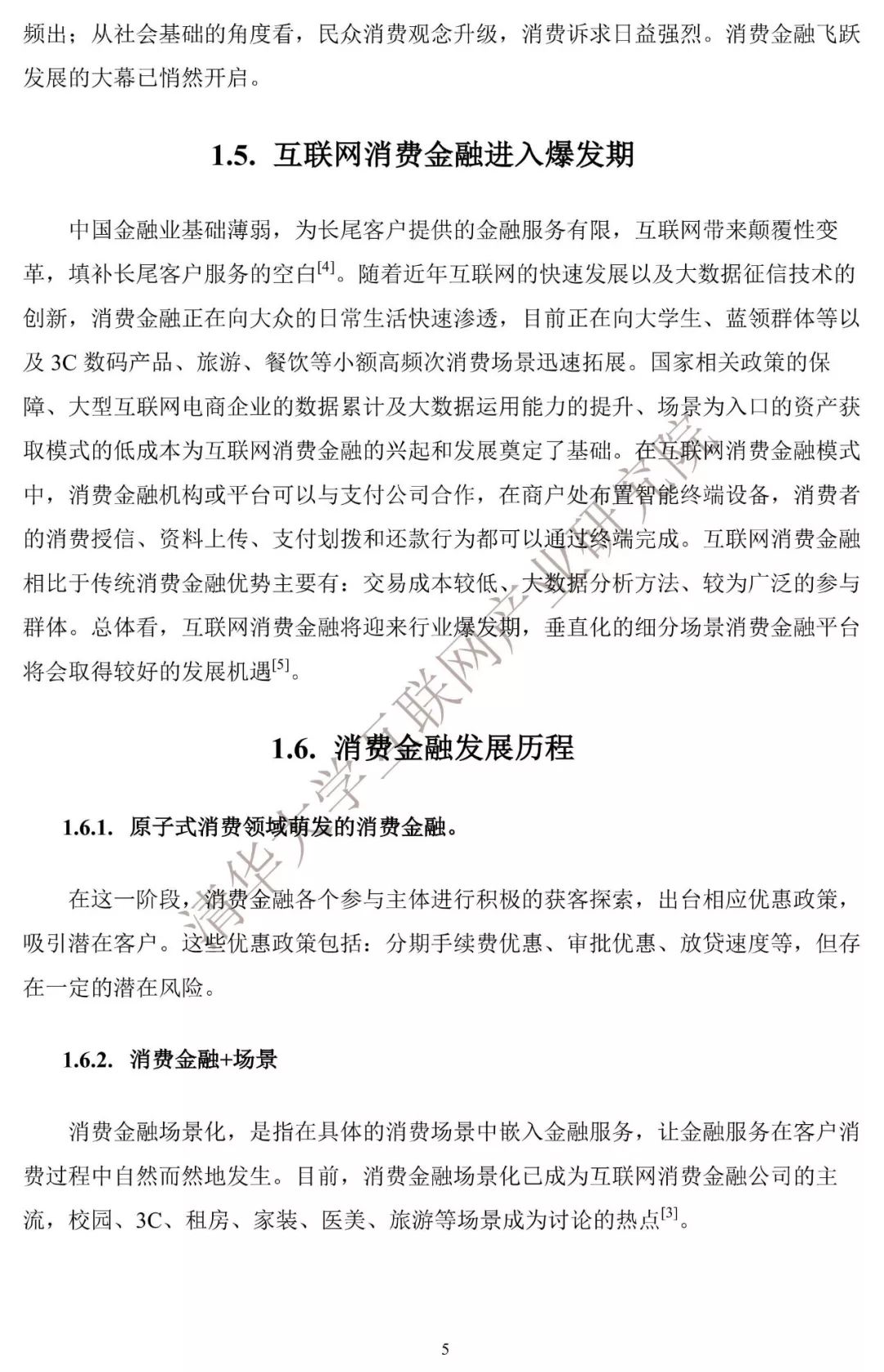 频出；从社会基础的角度看，民众消费观念升级，消费诉求日益强烈。消费金融飞跃发展的大幕已悄然开启。

1.5. 互联网消费金融进入爆发期

中国金融业基础薄弱，为长尾客户提供的金融服务有限，互联网带来颠覆性变革，填补长尾客户服务的空白$^{[4]}$。随着近年互联网的快速发展以及大数据征信技术的创新，消费金融正在向大众的日常生活快速渗透，目前正在向大学生、蓝领群体等以及 3C 数码产品、旅游、餐饮等小额高频次消费场景迅速拓展。国家相关政策的保障、大型互联网电商企业的数据累计及大数据运用能力的提升、场景为入口的资产获取模式的低成本为互联网消费金融的兴起和发展奠定了基础。在互联网消费金融模式中，消费金融机构或平台可以与支付公司合作，在商户处布置智能终端设备，消费者的消费授信、资料上传、支付划拨和还款行为都可以通过终端完成。互联网消费金融相比于传统消费金融优势主要有：交易成本较低、大数据分析方法、较为广泛的参与群体。总体看，互联网消费金融将迎来行业爆发期，垂直化的细分场景消费金融平台将会取得较好的发展机遇$^{[5]}$。

1.6. 消费金融发展历程

1.6.1. 原子式消费领域萌发的消费金融。

在这一阶段，消费金融各个参与主体进行积极的获客探索，出台相应优惠政策，吸引潜在客户。这些优惠政策包括：分期手续费优惠、审批优惠、放贷速度等，但存在一定的潜在风险。

1.6.2. 消费金融+场景

消费金融场景化，是指在具体的消费场景中嵌入金融服务，让金融服务在客户消费过程中自然而然地发生。目前，消费金融场景化已成为互联网消费金融公司的主流，校园、3C、租房、家装、医美、旅游等场景成为讨论的热点$^{[3]}$。

清华大学互联网产业研究院

5